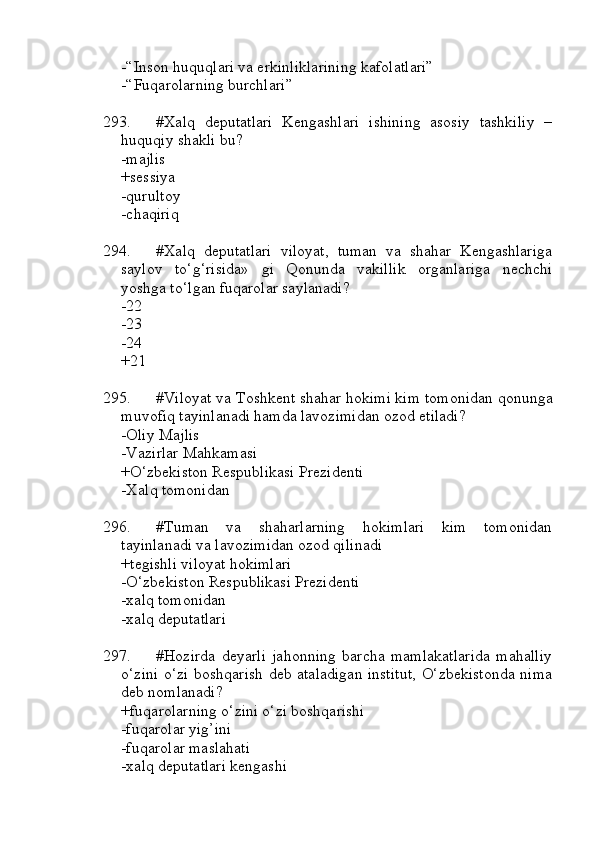 -“Inson huquqlari va erkinliklarining kafolatlari”
-“Fuqarolarning burchlari”

293. #Xalq deputatlari Kengashlari ishining asosiy tashkiliy – huquqiy shakli bu?
-majlis
+sessiya
-qurultoy
-chaqiriq

294. #Xalq deputatlari viloyat, tuman va shahar Kengashlariga saylov to‘g‘risida» gi Qonunda vakillik organlariga nechchi yoshga to‘lgan fuqarolar saylanadi?
-22
-23
-24
+21

295. #Viloyat va Toshkent shahar hokimi kim tomonidan qonunga muvofiq tayinlanadi hamda lavozimidan ozod etiladi?
-Oliy Majlis
-Vazirlar Mahkamasi
+O‘zbekiston Respublikasi Prezidenti
-Xalq tomonidan

296. #Tuman va shaharlarning hokimlari kim tomonidan tayinlanadi va lavozimidan ozod qilinadi
+tegishli viloyat hokimlari
-O‘zbekiston Respublikasi Prezidenti
-xalq tomonidan
-xalq deputatlari

297. #Hozirda deyarli jahonning barcha mamlakatlarida mahalliy o‘zini o‘zi boshqarish deb ataladigan institut, O‘zbekistonda nima deb nomlanadi?
+fuqarolarning o‘zini o‘zi boshqarishi
-fuqarolar yig’ini
-fuqarolar maslahati
-xalq deputatlari kengashi